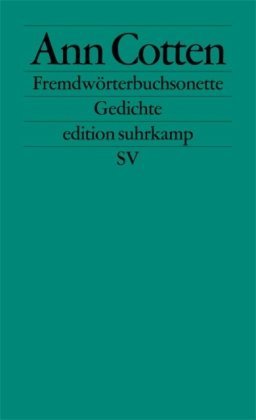 Ann Cotten

Fremdwörterbuchsonette

Gedichte

edition suhrkamp

SV